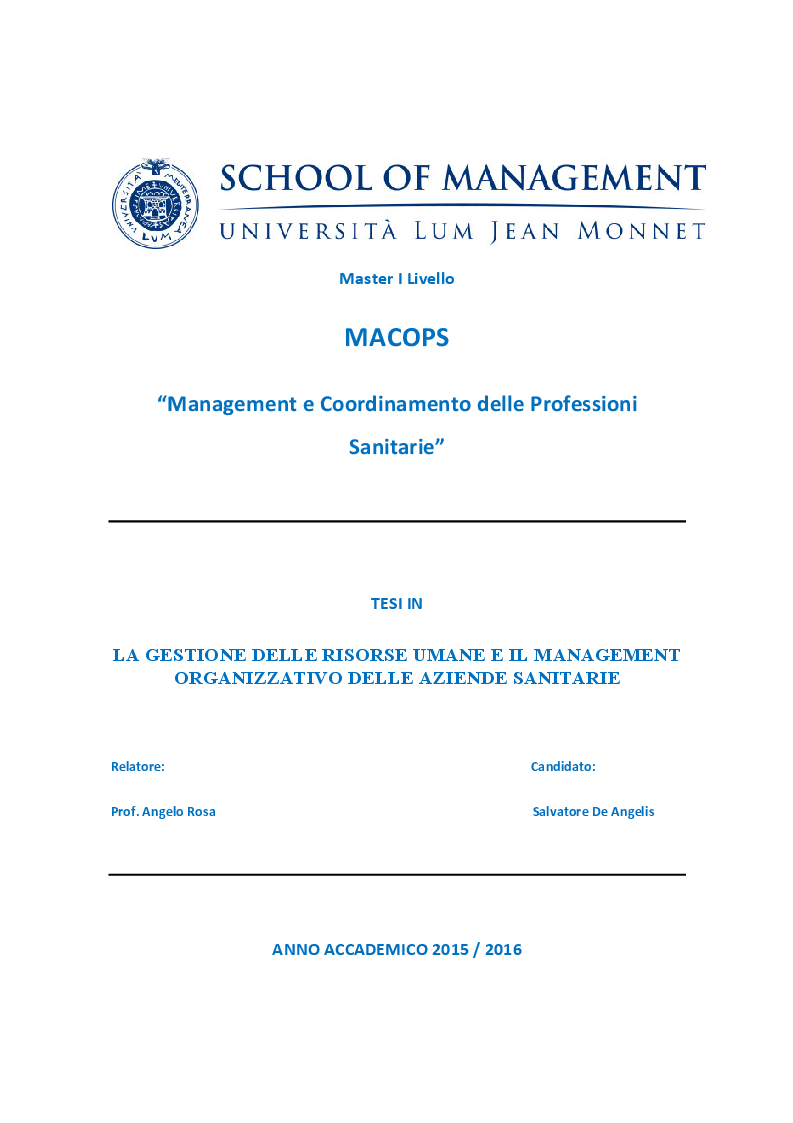 SCHOOL OF MANAGEMENT
UNIVERSITÀ LUM JEAN MONNET

Master I Livello

MACOPS

"Management e Coordinamento delle Professioni Sanitarie"

TESI IN

LA GESTIONE DELLE RISORSE UMANE E IL MANAGEMENT ORGANIZZATIVO DELLE AZIENDE SANITARIE

Relatore:
Prof. Angelo Rosa

Candidato:
Salvatore De Angelis

ANNO ACCADEMICO 2015 / 2016